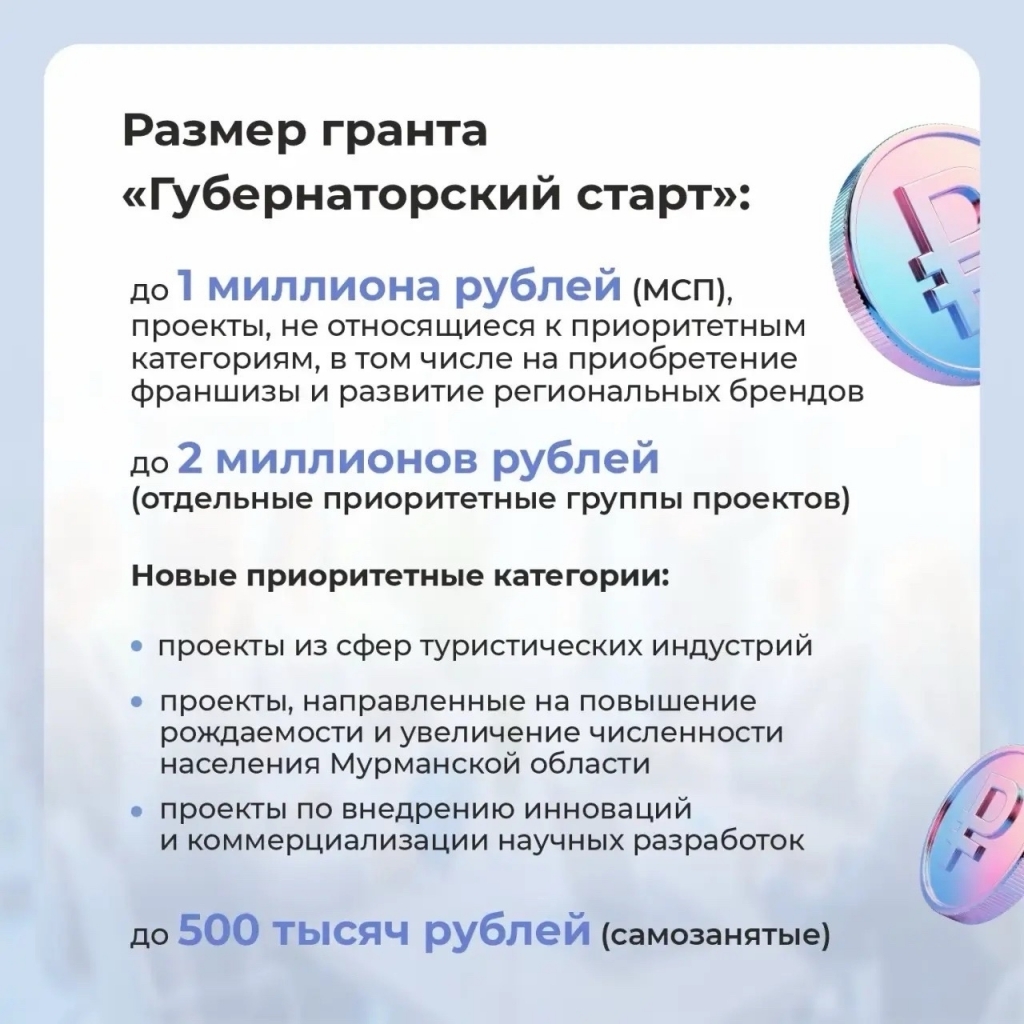 Размер гранта «Губернаторский старт»:

до 1 миллиона рублей (МСП), проекты, не относящиеся к приоритетным категориям, в том числе на приобретение франшизы и развитие региональных брендов

до 2 миллионов рублей (отдельные приоритетные группы проектов)

Новые приоритетные категории:

• проекты из сфер туристических индустрий
• проекты, направленные на повышение рождаемости и увеличение численности населения Мурманской области
• проекты по внедрению инноваций и коммерциализации научных разработок

до 500 тысяч рублей (самозанятые)